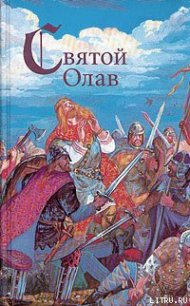 Святой
Олав

LITRU.RU